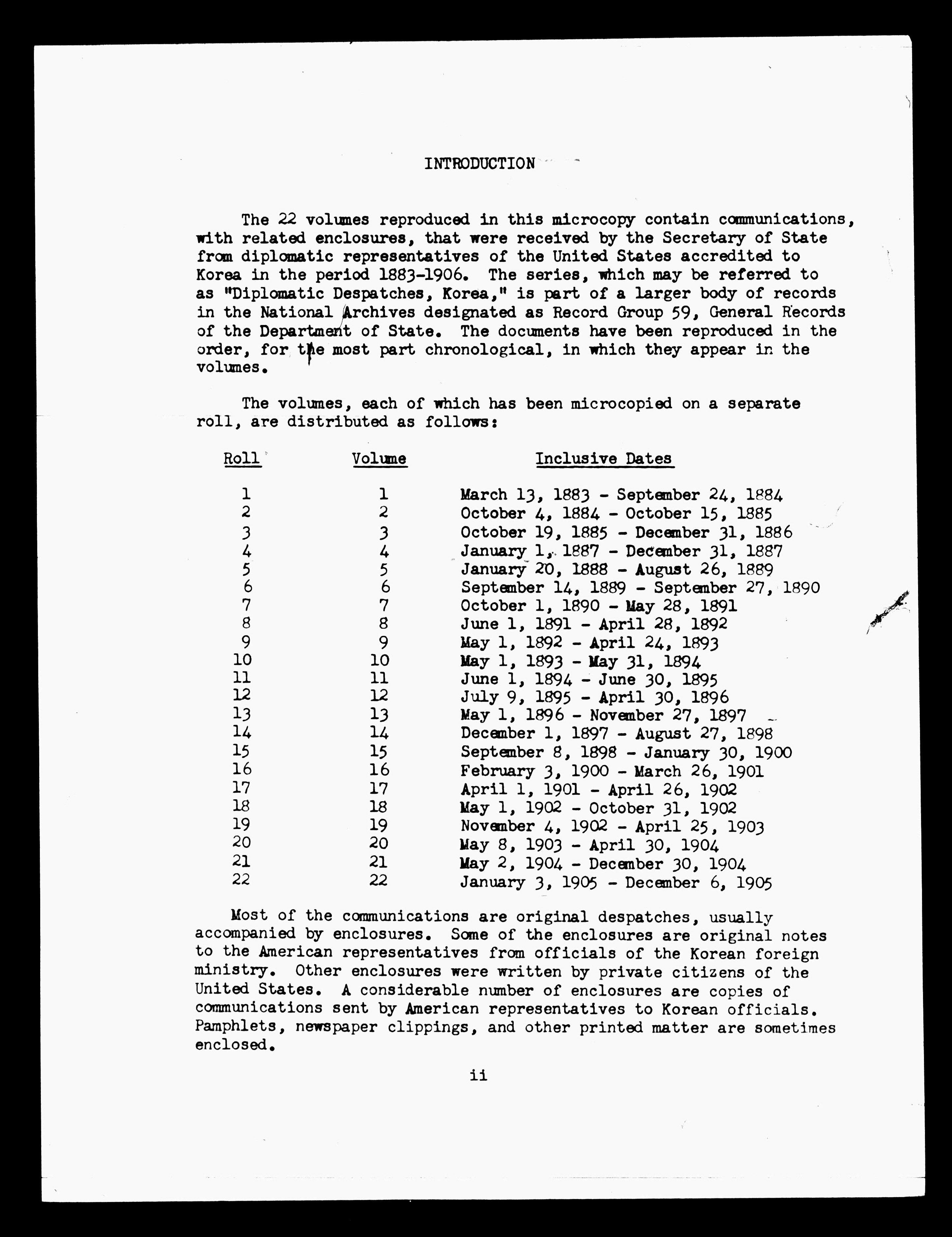 INTRODUCTION

The 22 volumes reproduced in this microcopy contain communications, with related enclosures, that were received by the Secretary of State from diplomatic representatives of the United States accredited to Korea in the period 1883-1906. The series, which may be referred to as "Diplomatic Despatches, Korea," is part of a larger body of records in the National Archives designated as Record Group 59, General Records of the Department of State. The documents have been reproduced in the order, for the most part chronological, in which they appear in the volumes.

The volumes, each of which has been microcopied on a separate roll, are distributed as follows:

| Roll | Volume | Inclusive Dates |
|---|---|---|
| 1 | 1 | March 13, 1883 - September 24, 1884 |
| 2 | 2 | October 4, 1884 - October 15, 1885 |
| 3 | 3 | October 19, 1885 - December 31, 1886 |
| 4 | 4 | January 1, 1887 - December 31, 1887 |
| 5 | 5 | January 20, 1888 - August 26, 1889 |
| 6 | 6 | September 14, 1889 - September 27, 1890 |
| 7 | 7 | October 1, 1890 - May 28, 1891 |
| 8 | 8 | June 1, 1891 - April 28, 1892 |
| 9 | 9 | May 1, 1892 - April 24, 1893 |
| 10 | 10 | May 1, 1893 - May 31, 1894 |
| 11 | 11 | June 1, 1894 - June 30, 1895 |
| 12 | 12 | July 9, 1895 - April 30, 1896 |
| 13 | 13 | May 1, 1896 - November 27, 1897 |
| 14 | 14 | December 1, 1897 - August 27, 1898 |
| 15 | 15 | September 8, 1898 - January 30, 1900 |
| 16 | 16 | February 3, 1900 - March 26, 1901 |
| 17 | 17 | April 1, 1901 - April 26, 1902 |
| 18 | 18 | May 1, 1902 - October 31, 1902 |
| 19 | 19 | November 4, 1902 - April 25, 1903 |
| 20 | 20 | May 8, 1903 - April 30, 1904 |
| 21 | 21 | May 2, 1904 - December 30, 1904 |
| 22 | 22 | January 3, 1905 - December 6, 1905 |

Most of the communications are original despatches, usually accompanied by enclosures. Some of the enclosures are original notes to the American representatives from officials of the Korean foreign ministry. Other enclosures were written by private citizens of the United States. A considerable number of enclosures are copies of communications sent by American representatives to Korean officials. Pamphlets, newspaper clippings, and other printed matter are sometimes enclosed.

ii